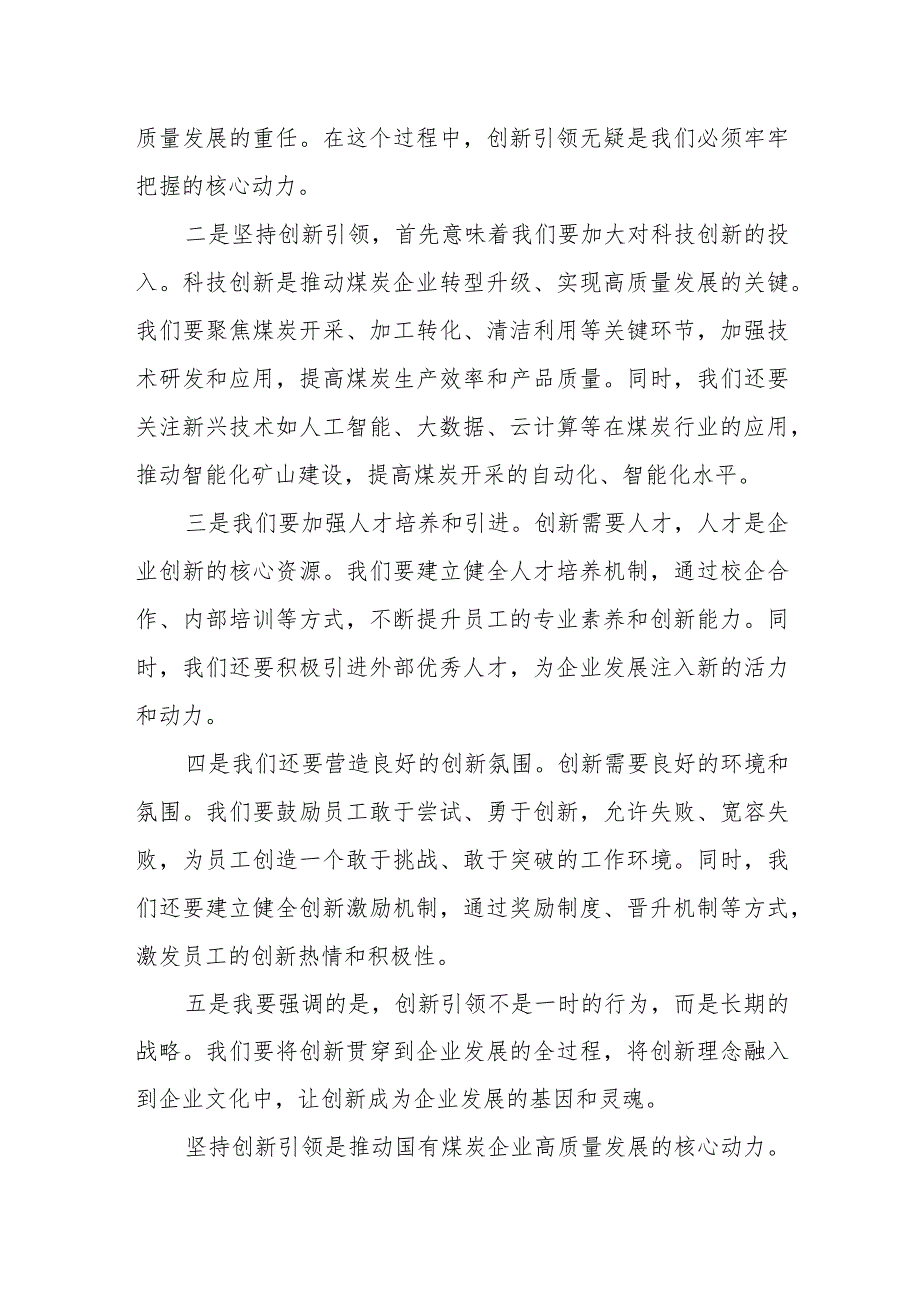 质量发展的重任。在这个过程中，创新引领无疑是我们必须牢牢把握的核心动力。

二是坚持创新引领，首先意味着我们要加大对科技创新的投入。科技创新是推动煤炭企业转型升级、实现高质量发展的关键。我们要聚焦煤炭开采、加工转化、清洁利用等关键环节，加强技术研发和应用，提高煤炭生产效率和产品质量。同时，我们还要关注新兴技术如人工智能、大数据、云计算等在煤炭行业的应用，推动智能化矿山建设，提高煤炭开采的自动化、智能化水平。

三是我们要加强人才培养和引进。创新需要人才，人才是企业创新的核心资源。我们要建立健全人才培养机制，通过校企合作、内部培训等方式，不断提升员工的专业素养和创新能力。同时，我们还要积极引进外部优秀人才，为企业发展注入新的活力和动力。

四是我们还要营造良好的创新氛围。创新需要良好的环境和氛围。我们要鼓励员工敢于尝试、勇于创新，允许失败、宽容失败，为员工创造一个敢于挑战、敢于突破的工作环境。同时，我们还要建立健全创新激励机制，通过奖励制度、晋升机制等方式，激发员工的创新热情和积极性。

五是我要强调的是，创新引领不是一时的行为，而是长期的战略。我们要将创新贯穿到企业发展的全过程，将创新理念融入到企业文化中，让创新成为企业发展的基因和灵魂。

坚持创新引领是推动国有煤炭企业高质量发展的核心动力。